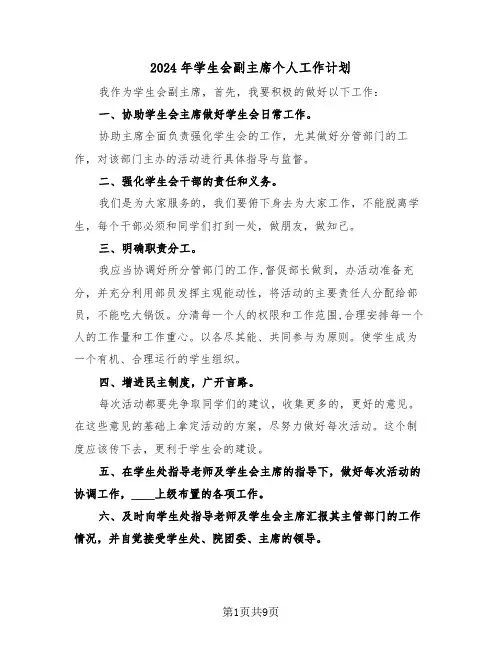 2024年学生会副主席个人工作计划

我作为学生会副主席，首先，我要积极的做好以下工作：

一、协助学生会主席做好学生会日常工作。

协助主席全面负责强化学生会的工作，尤其做好分管部门的工作，对该部门主办的活动进行具体指导与监督。

二、强化学生会干部的责任和义务。

我们是为大家服务的，我们要俯下身去为大家工作，不能脱离学生，每个干部必须和同学们打到一处，做朋友，做知己。

三、明确职责分工。

我应当协调好所分管部门的工作,督促部长做到，办活动准备充分，并充分利用部员发挥主观能动性，将活动的主要责任人分配给部员，不能吃大锅饭。分清每一个人的权限和工作范围,合理安排每一个人的工作量和工作重心。以各尽其能、共同参与为原则。使学生成为一个有机、合理运行的学生组织。

四、增进民主制度，广开言路。

每次活动都要先争取同学们的建议，收集更多的，更好的意见。在这些意见的基础上拿定活动的方案，尽努力做好每次活动。这个制度应该传下去，更利于学生会的建设。

五、在学生处指导老师及学生会主席的指导下，做好每次活动的协调工作，____上级布置的各项工作。

六、及时向学生处指导老师及学生会主席汇报其主管部门的工作情况，并自觉接受学生处、院团委、主席的领导。

第1页共9页